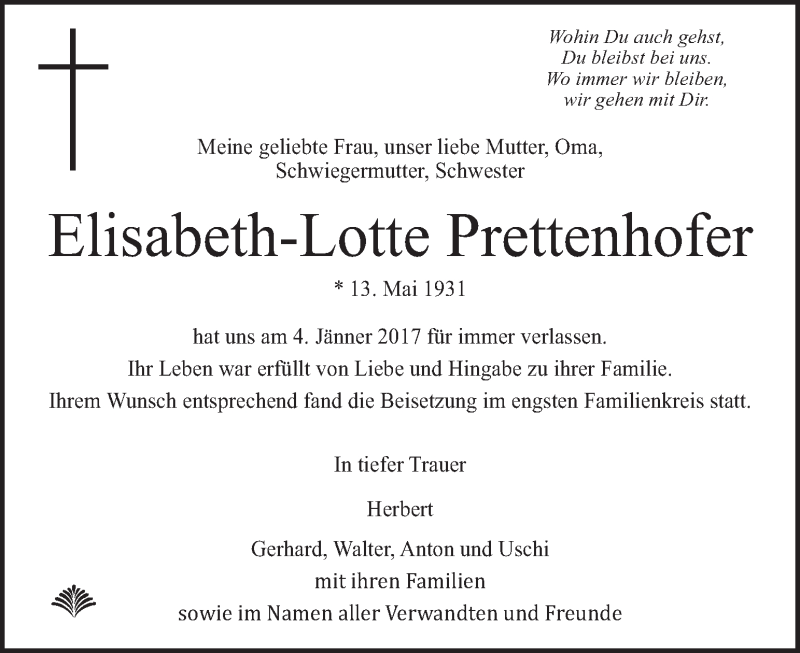 Wohin Du auch gehst,
Du bleibst bei uns.
Wo immer wir bleiben,
wir gehen mit Dir.

Meine geliebte Frau, unser liebe Mutter, Oma,
Schwiegermutter, Schwester

Elisabeth-Lotte Prettenhofer

* 13. Mai 1931

hat uns am 4. Jänner 2017 für immer verlassen.
Ihr Leben war erfüllt von Liebe und Hingabe zu ihrer Familie.
Ihrem Wunsch entsprechend fand die Beisetzung im engsten Familienkreis statt.

In tiefer Trauer

Herbert

Gerhard, Walter, Anton und Uschi
mit ihren Familien
sowie im Namen aller Verwandten und Freunde